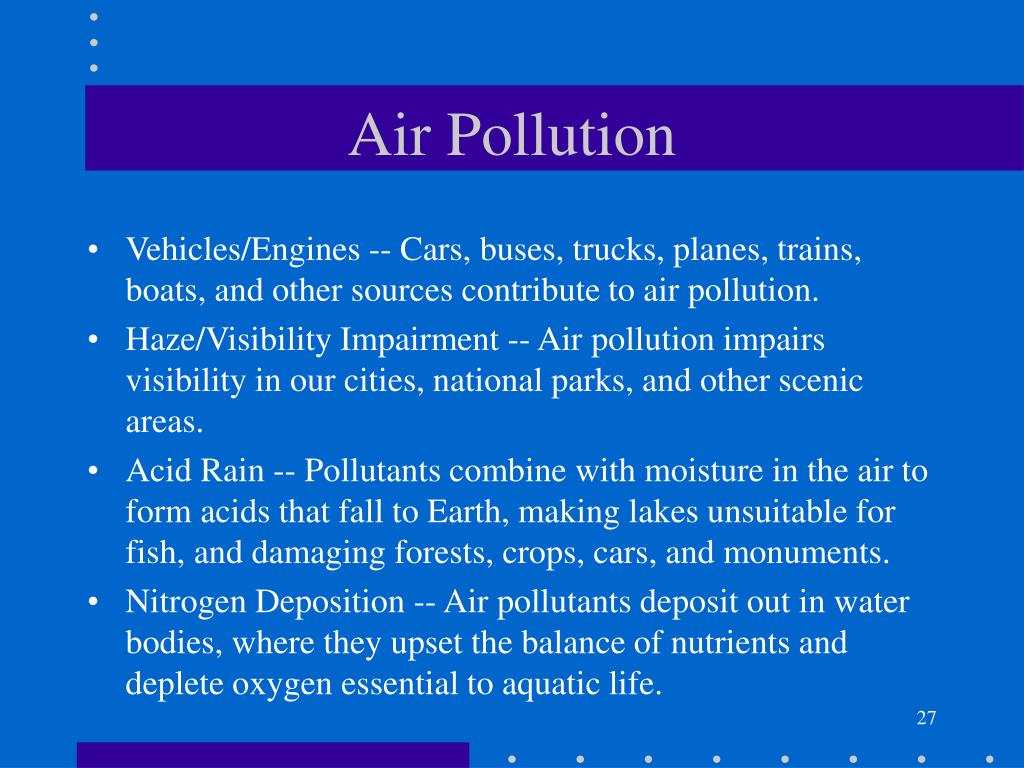 Air Pollution

• Vehicles/Engines -- Cars, buses, trucks, planes, trains, boats, and other sources contribute to air pollution.
• Haze/Visibility Impairment -- Air pollution impairs visibility in our cities, national parks, and other scenic areas.
• Acid Rain -- Pollutants combine with moisture in the air to form acids that fall to Earth, making lakes unsuitable for fish, and damaging forests, crops, cars, and monuments.
• Nitrogen Deposition -- Air pollutants deposit out in water bodies, where they upset the balance of nutrients and deplete oxygen essential to aquatic life.

27